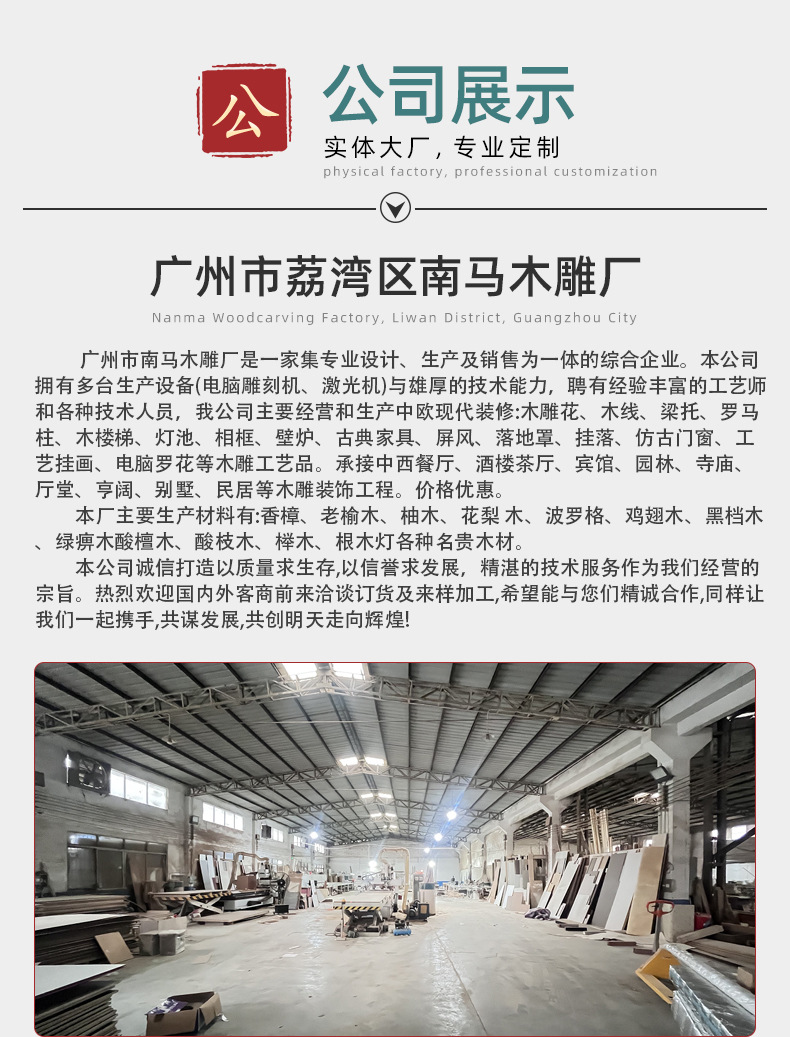 公

公司展示

实体大厂，专业定制

physical factory, professional customization

广州市荔湾区南马木雕厂

Nanma Woodcarving Factory, Liwan District, Guangzhou City

广州市南马木雕厂是一家集专业设计、生产及销售为一体的综合企业。本公司拥有多台生产设备(电脑雕刻机、激光机)与雄厚的技术能力，聘有经验丰富的工艺师和各种技术人员，我公司主要经营和生产中欧现代装修:木雕花、木线、梁托、罗马柱、木楼梯、灯池、相框、壁炉、古典家具、屏风、落地罩、挂落、仿古门窗、工艺挂画、电脑罗花等木雕工艺品。承接中西餐厅、酒楼茶厅、宾馆、园林、寺庙、厅堂、亭阔、别墅、民居等木雕装饰工程。价格优惠。

本厂主要生产材料有:香樟、老榆木、柚木、花梨 木、波罗格、鸡翅木、黑档木、绿痹木酸檀木、酸枝木、榉木、根木灯各种名贵木材。

本公司诚信打造以质量求生存,以信誉求发展，精湛的技术服务作为我们经营的宗旨。热烈欢迎国内外客商前来洽谈订货及来样加工,希望能与您们精诚合作,同样让我们一起携手,共谋发展,共创明天走向辉煌!